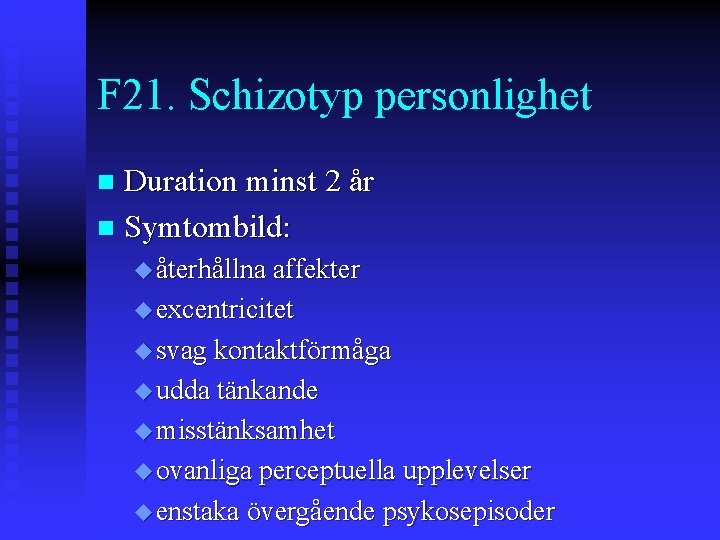 F21. Schizotyp personlighet

- Duration minst 2 år
- Symtombild:
  - återhållna affekter
  - excentricitet
  - svag kontaktförmåga
  - udda tänkande
  - misstänksamhet
  - ovanliga perceptuella upplevelser
  - enstaka övergående psykosepisoder